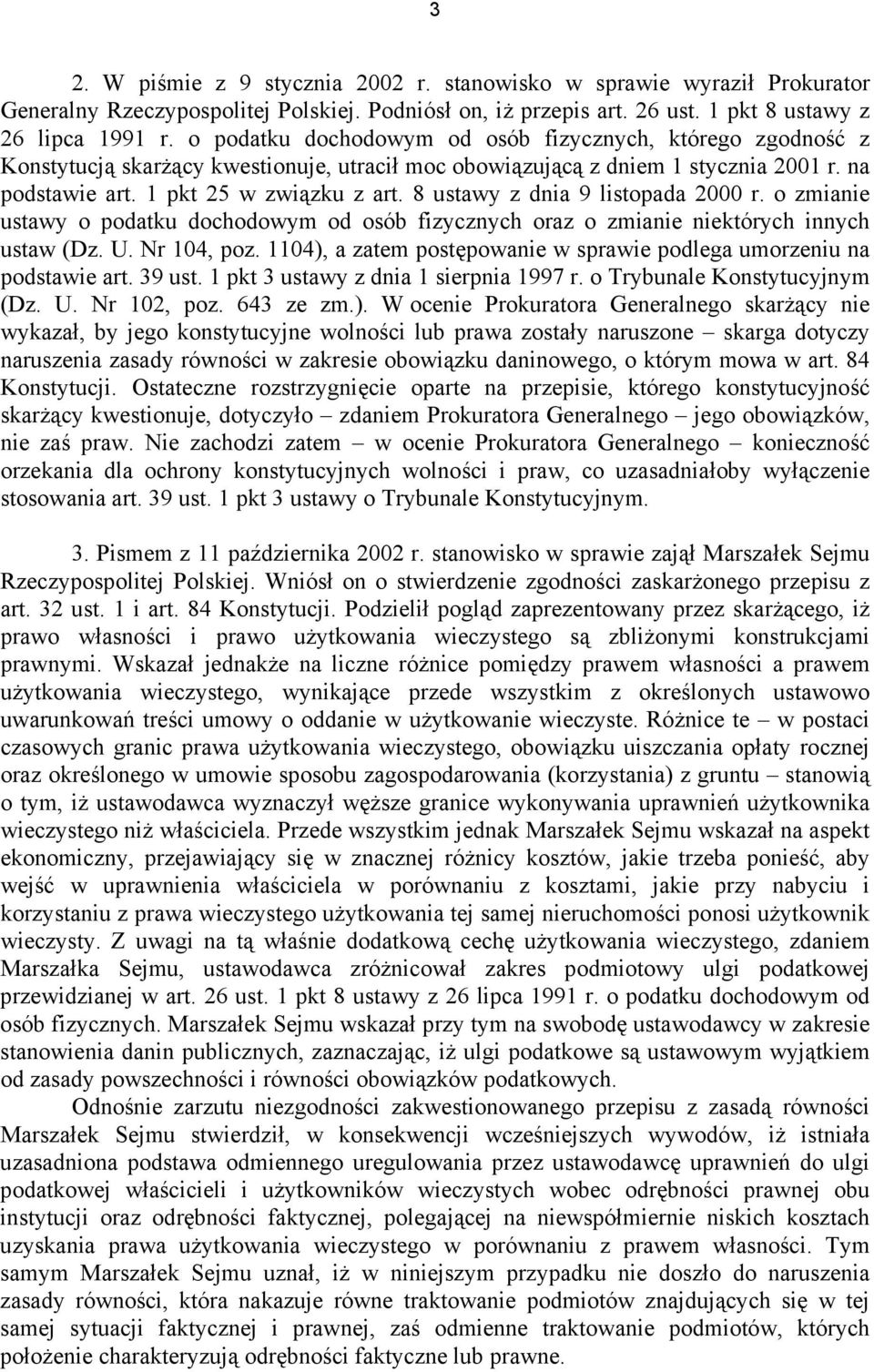 3

2. W piśmie z 9 stycznia 2002 r. stanowisko w sprawie wyraził Prokurator Generalny Rzeczypospolitej Polskiej. Podniósł on, iż przepis art. 26 ust. 1 pkt 8 ustawy z 26 lipca 1991 r. o podatku dochodowym od osób fizycznych, którego zgodność z Konstytucją skarżący kwestionuje, utracił moc obowiązującą z dniem 1 stycznia 2001 r. na podstawie art. 1 pkt 25 w związku z art. 8 ustawy z dnia 9 listopada 2000 r. o zmianie ustawy o podatku dochodowym od osób fizycznych oraz o zmianie niektórych innych ustaw (Dz. U. Nr 104, poz. 1104), a zatem postępowanie w sprawie podlega umorzeniu na podstawie art. 39 ust. 1 pkt 3 ustawy z dnia 1 sierpnia 1997 r. o Trybunale Konstytucyjnym (Dz. U. Nr 102, poz. 643 ze zm.). W ocenie Prokuratora Generalnego skarżący nie wykazał, by jego konstytucyjne wolności lub prawa zostały naruszone – skarga dotyczy naruszenia zasady równości w zakresie obowiązku daninowego, o którym mowa w art. 84 Konstytucji. Ostateczne rozstrzygnięcie oparte na przepisie, którego konstytucyjność skarżący kwestionuje, dotyczyło – zdaniem Prokuratora Generalnego – jego obowiązków, nie zaś praw. Nie zachodzi zatem – w ocenie Prokuratora Generalnego – konieczność orzekania dla ochrony konstytucyjnych wolności i praw, co uzasadniałoby wyłączenie stosowania art. 39 ust. 1 pkt 3 ustawy o Trybunale Konstytucyjnym.

3. Pismem z 11 października 2002 r. stanowisko w sprawie zajął Marszałek Sejmu Rzeczypospolitej Polskiej. Wniósł on o stwierdzenie zgodności zaskarżonego przepisu z art. 32 ust. 1 i art. 84 Konstytucji. Podzielił pogląd zaprezentowany przez skarżącego, iż prawo własności i prawo użytkowania wieczystego są zbliżonymi konstrukcjami prawnymi. Wskazał jednakże na liczne różnice pomiędzy prawem własności a prawem użytkowania wieczystego, wynikające przede wszystkim z określonych ustawowo uwarunkowań treści umowy o oddanie w użytkowanie wieczyste. Różnice te – w postaci czasowych granic prawa użytkowania wieczystego, obowiązku uiszczania opłaty rocznej oraz określonego w umowie sposobu zagospodarowania (korzystania) z gruntu – stanowią o tym, iż ustawodawca wyznaczył węższe granice wykonywania uprawnień użytkownika wieczystego niż właściciela. Przede wszystkim jednak Marszałek Sejmu wskazał na aspekt ekonomiczny, przejawiający się w znacznej różnicy kosztów, jakie trzeba ponieść, aby wejść w uprawnienia właściciela w porównaniu z kosztami, jakie przy nabyciu i korzystaniu z prawa wieczystego użytkowania tej samej nieruchomości ponosi użytkownik wieczysty. Z uwagi na tą właśnie dodatkową cechę użytkowania wieczystego, zdaniem Marszałka Sejmu, ustawodawca zróżnicował zakres podmiotowy ulgi podatkowej przewidzianej w art. 26 ust. 1 pkt 8 ustawy z 26 lipca 1991 r. o podatku dochodowym od osób fizycznych. Marszałek Sejmu wskazał przy tym na swobodę ustawodawcy w zakresie stanowienia danin publicznych, zaznaczając, iż ulgi podatkowe są ustawowym wyjątkiem od zasady powszechności i równości obowiązków podatkowych.

Odnośnie zarzutu niezgodności zakwestionowanego przepisu z zasadą równości Marszałek Sejmu stwierdził, w konsekwencji wcześniejszych wywodów, iż istniała uzasadniona podstawa odmiennego uregulowania przez ustawodawcę uprawnień do ulgi podatkowej właścicieli i użytkowników wieczystych wobec odrębności prawnej obu instytucji oraz odrębności faktycznej, polegającej na niewspółmiernie niskich kosztach uzyskania prawa użytkowania wieczystego w porównaniu z prawem własności. Tym samym Marszałek Sejmu uznał, iż w niniejszym przypadku nie doszło do naruszenia zasady równości, która nakazuje równe traktowanie podmiotów znajdujących się w tej samej sytuacji faktycznej i prawnej, zaś odmienne traktowanie podmiotów, których położenie charakteryzują odrębności faktyczne lub prawne.